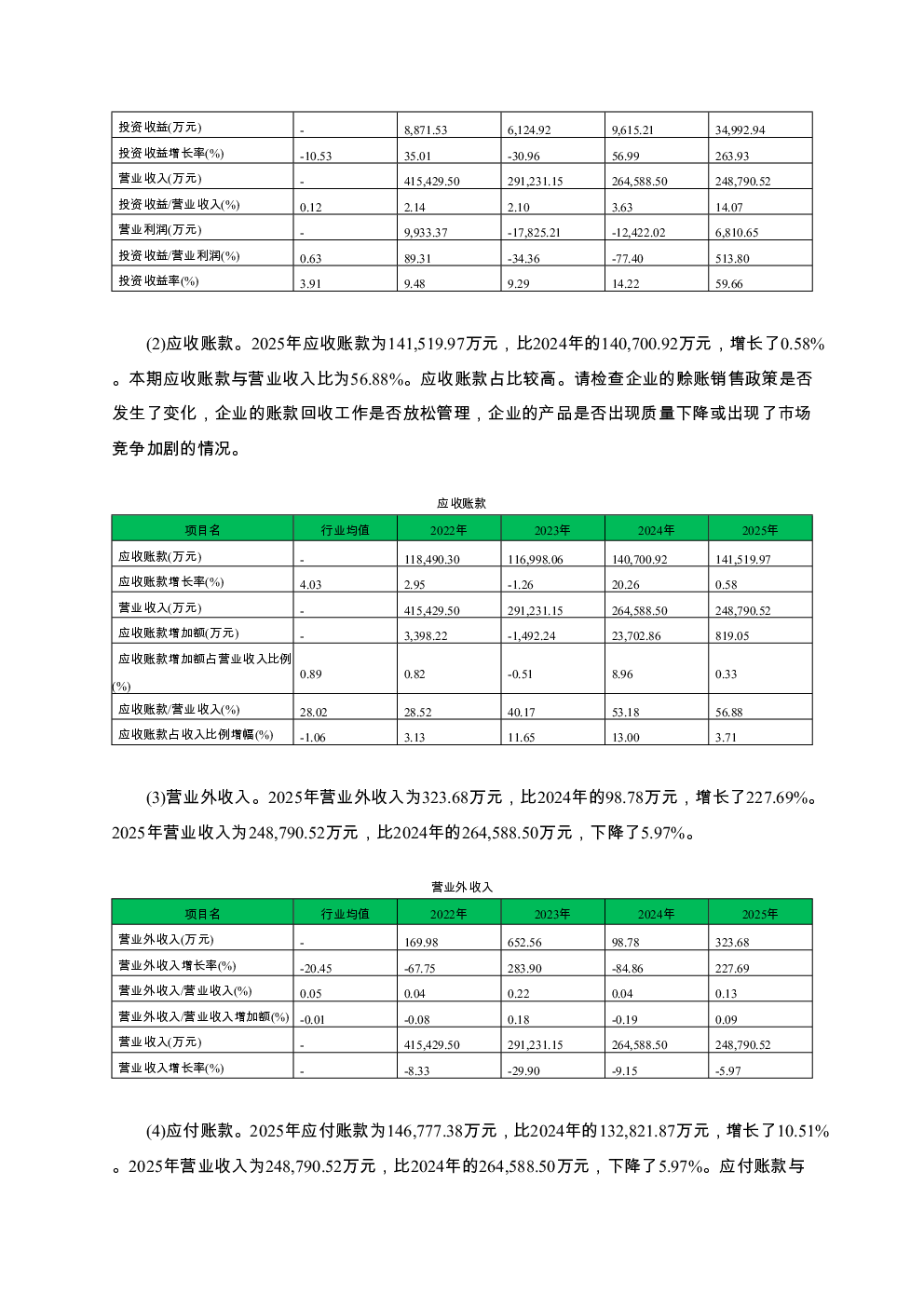 | 投资收益(万元) | - | 8,871.53 | 6,124.92 | 9,615.21 | 34,992.94 |
|---|---|---|---|---|---|
| 投资收益增长率(%) | -10.53 | 35.01 | -30.96 | 56.99 | 263.93 |
| 营业收入(万元) | - | 415,429.50 | 291,231.15 | 264,588.50 | 248,790.52 |
| 投资收益/营业收入(%) | 0.12 | 2.14 | 2.10 | 3.63 | 14.07 |
| 营业利润(万元) | - | 9,933.37 | -17,825.21 | -12,422.02 | 6,810.65 |
| 投资收益/营业利润(%) | 0.63 | 89.31 | -34.36 | -77.40 | 513.80 |
| 投资收益率(%) | 3.91 | 9.48 | 9.29 | 14.22 | 59.66 |

(2)应收账款。2025年应收账款为141,519.97万元，比2024年的140,700.92万元，增长了0.58%。本期应收账款与营业收入比为56.88%。应收账款占比较高。请检查企业的赊账销售政策是否发生了变化，企业的账款回收工作是否放松管理，企业的产品是否出现质量下降或出现了市场竞争加剧的情况。

应收账款

| 项目名 | 行业均值 | 2022年 | 2023年 | 2024年 | 2025年 |
|---|---|---|---|---|---|
| 应收账款(万元) | - | 118,490.30 | 116,998.06 | 140,700.92 | 141,519.97 |
| 应收账款增长率(%) | 4.03 | 2.95 | -1.26 | 20.26 | 0.58 |
| 营业收入(万元) | - | 415,429.50 | 291,231.15 | 264,588.50 | 248,790.52 |
| 应收账款增加额(万元) | - | 3,398.22 | -1,492.24 | 23,702.86 | 819.05 |
| 应收账款增加额占营业收入比例(%) | 0.89 | 0.82 | -0.51 | 8.96 | 0.33 |
| 应收账款/营业收入(%) | 28.02 | 28.52 | 40.17 | 53.18 | 56.88 |
| 应收账款占收入比例增幅(%) | -1.06 | 3.13 | 11.65 | 13.00 | 3.71 |

(3)营业外收入。2025年营业外收入为323.68万元，比2024年的98.78万元，增长了227.69%。2025年营业收入为248,790.52万元，比2024年的264,588.50万元，下降了5.97%。

营业外收入

| 项目名 | 行业均值 | 2022年 | 2023年 | 2024年 | 2025年 |
|---|---|---|---|---|---|
| 营业外收入(万元) | - | 169.98 | 652.56 | 98.78 | 323.68 |
| 营业外收入增长率(%) | -20.45 | -67.75 | 283.90 | -84.86 | 227.69 |
| 营业外收入/营业收入(%) | 0.05 | 0.04 | 0.22 | 0.04 | 0.13 |
| 营业外收入/营业收入增加额(%) | -0.01 | -0.08 | 0.18 | -0.19 | 0.09 |
| 营业收入(万元) | - | 415,429.50 | 291,231.15 | 264,588.50 | 248,790.52 |
| 营业收入增长率(%) | - | -8.33 | -29.90 | -9.15 | -5.97 |

(4)应付账款。2025年应付账款为146,777.38万元，比2024年的132,821.87万元，增长了10.51%。2025年营业收入为248,790.52万元，比2024年的264,588.50万元，下降了5.97%。应付账款与